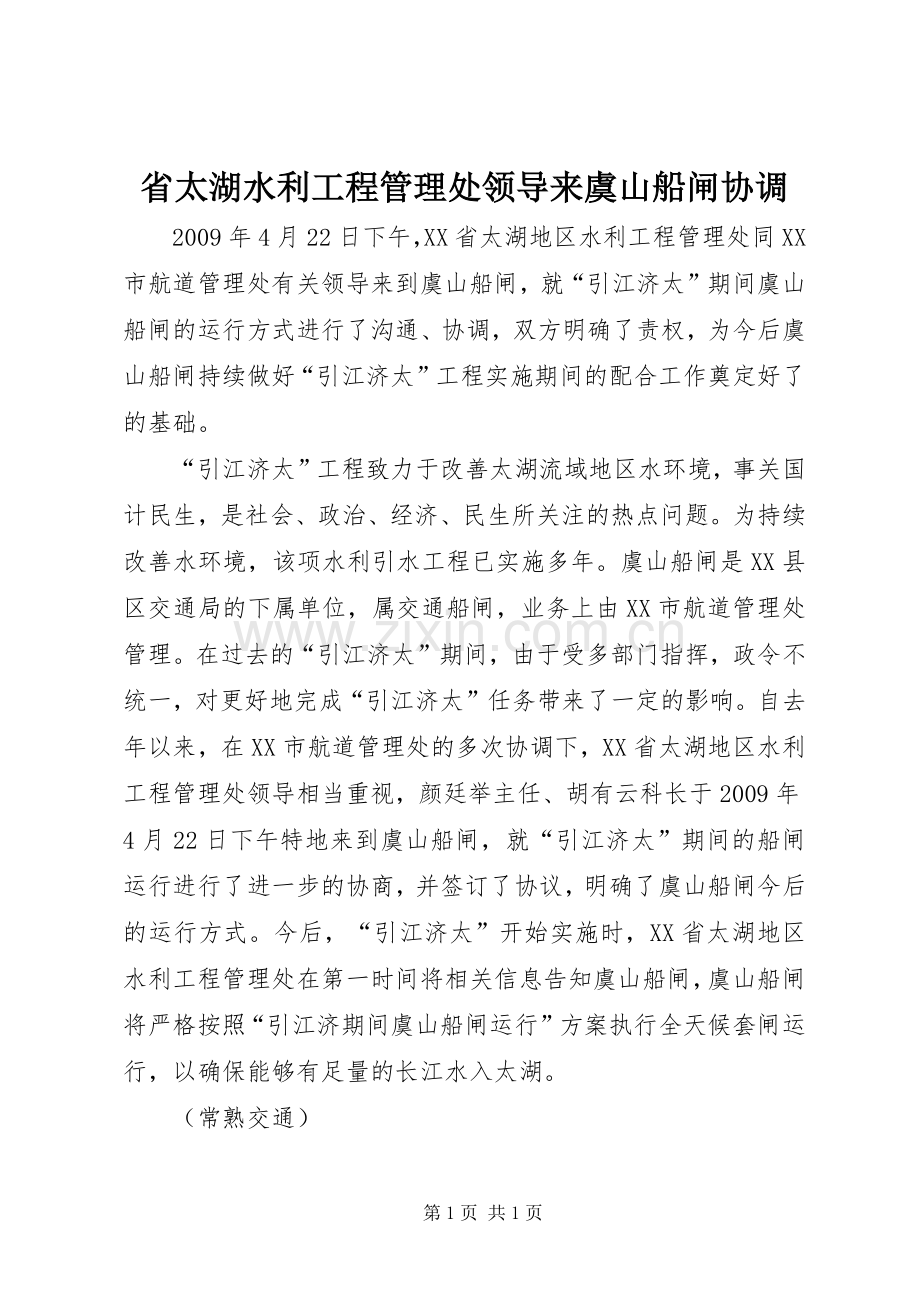 省太湖水利工程管理处领导来虞山船闸协调

2009 年 4 月 22 日下午,XX 省太湖地区水利工程管理处同 XX 市航道管理处有关领导来到虞山船闸，就“引江济太”期间虞山船闸的运行方式进行了沟通、协调，双方明确了责权，为今后虞山船闸持续做好“引江济太”工程实施期间的配合工作奠定好了的基础。

“引江济太”工程致力于改善太湖流域地区水环境，事关国计民生，是社会、政治、经济、民生所关注的热点问题。为持续改善水环境，该项水利引水工程已实施多年。虞山船闸是 XX 县区交通局的下属单位，属交通船闸，业务上由 XX 市航道管理处管理。在过去的“引江济太”期间，由于受多部门指挥，政令不统一，对更好地完成“引江济太”任务带来了一定的影响。自去年以来，在 XX 市航道管理处的多次协调下，XX 省太湖地区水利工程管理处领导相当重视，颜廷举主任、胡有云科长于 2009 年 4 月 22 日下午特地来到虞山船闸，就“引江济太”期间的船闸运行进行了进一步的协商，并签订了协议，明确了虞山船闸今后的运行方式。今后，“引江济太”开始实施时，XX 省太湖地区水利工程管理处在第一时间将相关信息告知虞山船闸，虞山船闸将严格按照“引江济期间虞山船闸运行”方案执行全天候套闸运行，以确保能够有足量的长江水入太湖。

（常熟交通）

www.zixin.com.cn

第 1 页 共 1 页